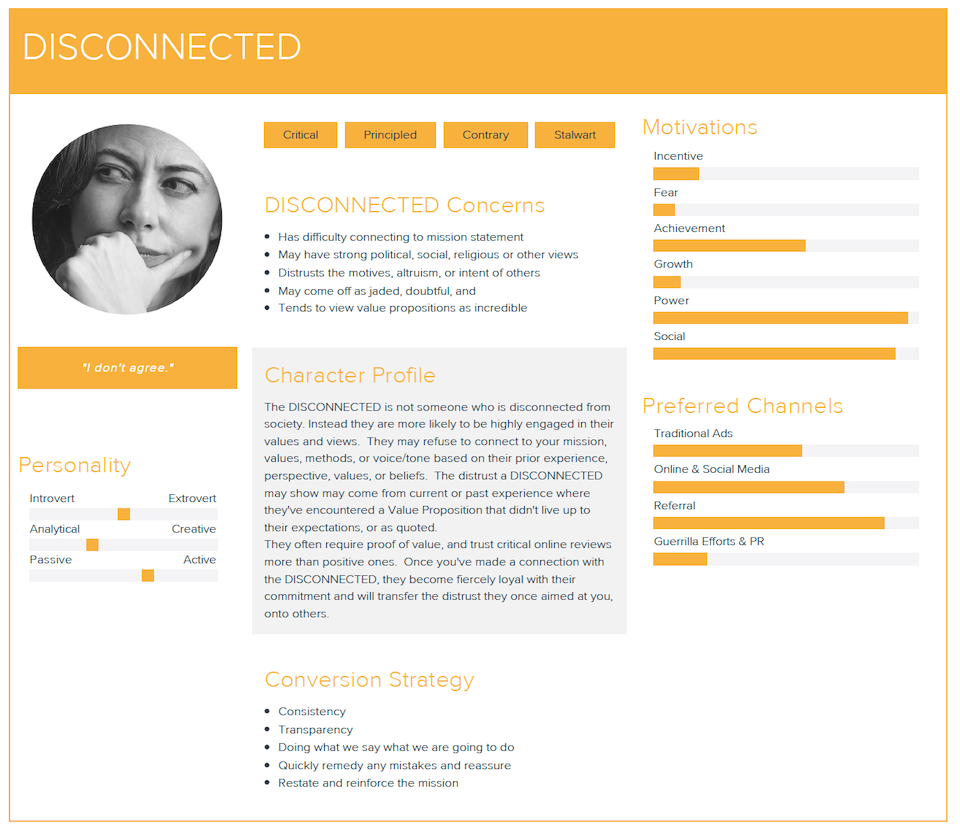 DISCONNECTED

"I don't agree."

Personality

Introvert Extrovert

Analytical Creative

Passive Active

Critical Principled Contrary Stalwart

DISCONNECTED Concerns

• Has difficulty connecting to mission statement
• May have strong political, social, religious or other views
• Distrusts the motives, altruism, or intent of others
• May come off as jaded, doubtful, and
• Tends to view value propositions as incredible

Character Profile

The DISCONNECTED is not someone who is disconnected from society. Instead they are more likely to be highly engaged in their values and views. They may refuse to connect to your mission, values, methods, or voice/tone based on their prior experience, perspective, values, or beliefs. The distrust a DISCONNECTED may show may come from current or past experience where they've encountered a Value Proposition that didn't live up to their expectations, or as quoted.

They often require proof of value, and trust critical online reviews more than positive ones. Once you've made a connection with the DISCONNECTED, they become fiercely loyal with their commitment and will transfer the distrust they once aimed at you, onto others.

Conversion Strategy

• Consistency
• Transparency
• Doing what we say what we are going to do
• Quickly remedy any mistakes and reassure
• Restate and reinforce the mission

Motivations

Incentive

Fear

Achievement

Growth

Power

Social

Preferred Channels

Traditional Ads

Online & Social Media

Referral

Guerrilla Efforts & PR